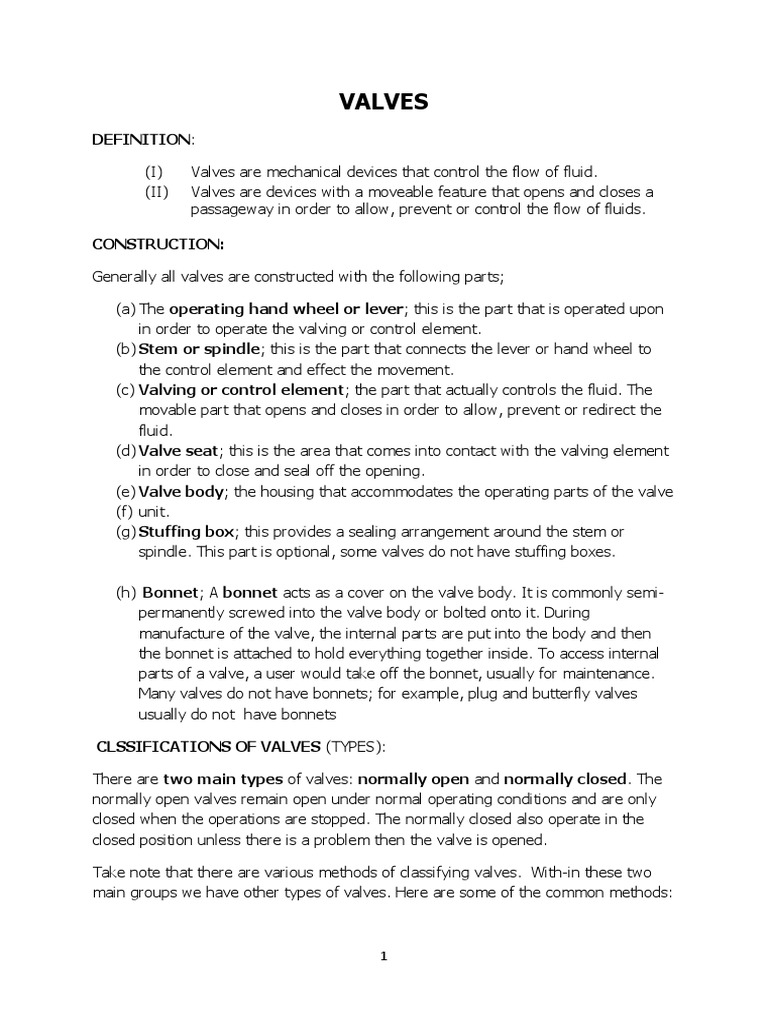 VALVES

DEFINITION:

(I) Valves are mechanical devices that control the flow of fluid.
(II) Valves are devices with a moveable feature that opens and closes a passageway in order to allow, prevent or control the flow of fluids.

CONSTRUCTION:

Generally all valves are constructed with the following parts;

(a) The operating hand wheel or lever; this is the part that is operated upon in order to operate the valving or control element.
(b) Stem or spindle; this is the part that connects the lever or hand wheel to the control element and effect the movement.
(c) Valving or control element; the part that actually controls the fluid. The movable part that opens and closes in order to allow, prevent or redirect the fluid.
(d) Valve seat; this is the area that comes into contact with the valving element in order to close and seal off the opening.
(e) Valve body; the housing that accommodates the operating parts of the valve
(f) unit.
(g) Stuffing box; this provides a sealing arrangement around the stem or spindle. This part is optional, some valves do not have stuffing boxes.

(h) Bonnet; A bonnet acts as a cover on the valve body. It is commonly semi-permanently screwed into the valve body or bolted onto it. During manufacture of the valve, the internal parts are put into the body and then the bonnet is attached to hold everything together inside. To access internal parts of a valve, a user would take off the bonnet, usually for maintenance. Many valves do not have bonnets; for example, plug and butterfly valves usually do not have bonnets

CLSSIFICATIONS OF VALVES (TYPES):

There are two main types of valves: normally open and normally closed. The normally open valves remain open under normal operating conditions and are only closed when the operations are stopped. The normally closed also operate in the closed position unless there is a problem then the valve is opened.

Take note that there are various methods of classifying valves. With-in these two main groups we have other types of valves. Here are some of the common methods:

1